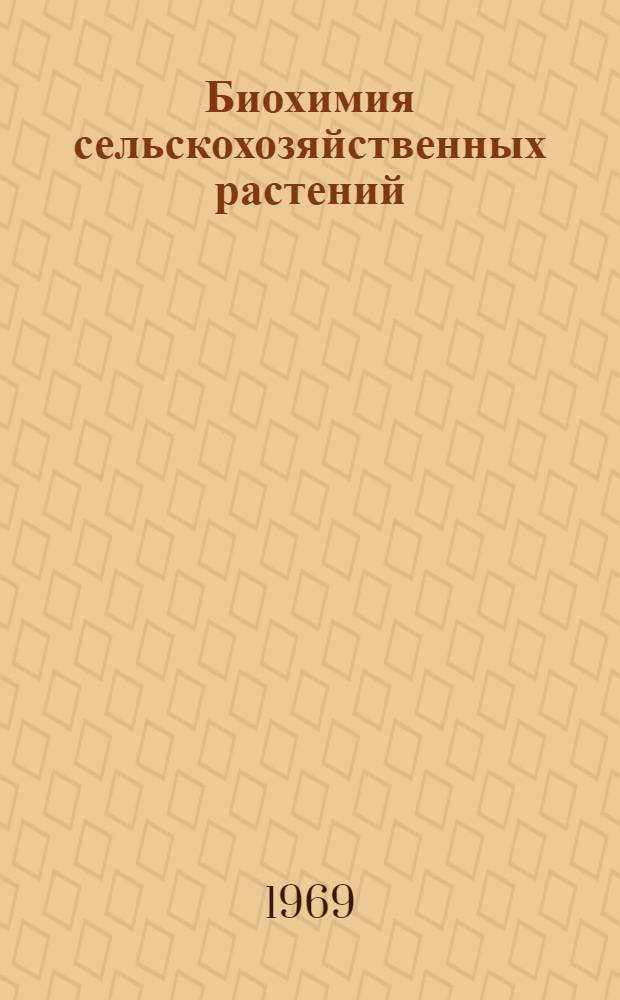 Биохимия сельскохозяйственных растений

1969